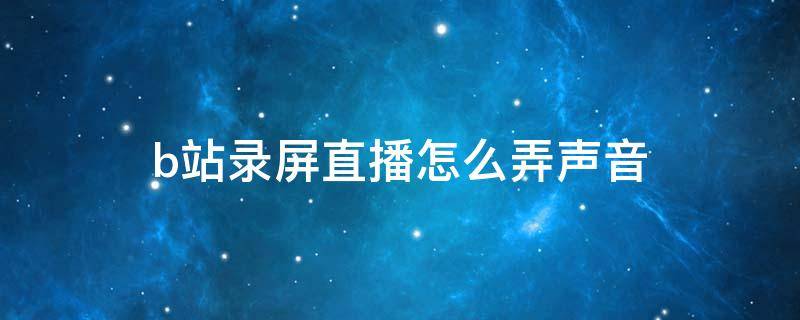 b站录屏直播怎么弄声音